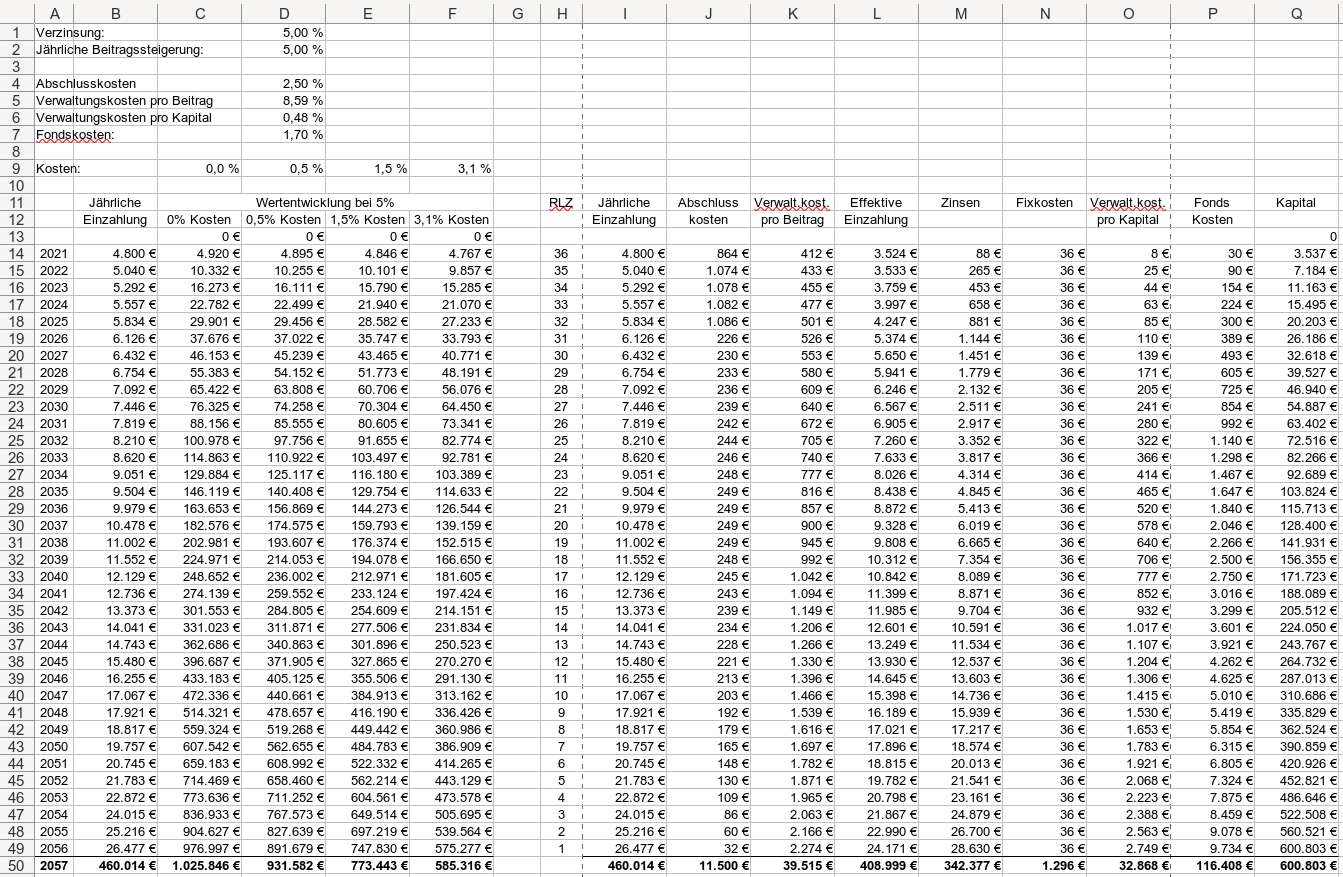 | | A | B | C | D | E | F | G | H | I | J | K | L | M | N | O | P | Q |
|---|---|---|---|---|---|---|---|---|---|---|---|---|---|---|---|---|---|
| 1 | Verzinsung: | | | 5,00 % | | | | | | | | | | | | | |
| 2 | Jährliche Beitragssteigerung: | | | 5,00 % | | | | | | | | | | | | | |
| 3 | | | | | | | | | | | | | | | | | |
| 4 | Abschlusskosten | | | 2,50 % | | | | | | | | | | | | | |
| 5 | Verwaltungskosten pro Beitrag | | | 8,59 % | | | | | | | | | | | | | |
| 6 | Verwaltungskosten pro Kapital | | | 0,48 % | | | | | | | | | | | | | |
| 7 | Fondskosten: | | | 1,70 % | | | | | | | | | | | | | |
| 8 | | | | | | | | | | | | | | | | | |
| 9 | Kosten: | | 0,0 % | 0,5 % | 1,5 % | 3,1 % | | | | | | | | | | | |
| 10 | | | | | | | | | | | | | | | | | |
| 11 | | Jährliche | Wertentwicklung bei 5% | | | | | RLZ | Jährliche | Abschluss | Verwalt.kost. | Effektive | Zinsen | Fixkosten | Verwalt.kost. | Fonds | Kapital |
| 12 | | Einzahlung | 0% Kosten | 0,5% Kosten | 1,5% Kosten | 3,1% Kosten | | | Einzahlung | kosten | pro Beitrag | Einzahlung | | | pro Kapital | Kosten | |
| 13 | | | 0 € | 0 € | 0 € | 0 € | | | | | | | | | | | 0 |
| 14 | 2021 | 4.800 € | 4.920 € | 4.895 € | 4.846 € | 4.767 € | | 36 | 4.800 € | 864 € | 412 € | 3.524 € | 88 € | 36 € | 8 € | 30 € | 3.537 € |
| 15 | 2022 | 5.040 € | 10.332 € | 10.255 € | 10.101 € | 9.857 € | | 35 | 5.040 € | 1.074 € | 433 € | 3.533 € | 265 € | 36 € | 25 € | 90 € | 7.184 € |
| 16 | 2023 | 5.292 € | 16.273 € | 16.111 € | 15.790 € | 15.285 € | | 34 | 5.292 € | 1.078 € | 455 € | 3.759 € | 453 € | 36 € | 44 € | 154 € | 11.163 € |
| 17 | 2024 | 5.557 € | 22.782 € | 22.499 € | 21.940 € | 21.070 € | | 33 | 5.557 € | 1.082 € | 477 € | 3.997 € | 658 € | 36 € | 63 € | 224 € | 15.495 € |
| 18 | 2025 | 5.834 € | 29.901 € | 29.456 € | 28.582 € | 27.233 € | | 32 | 5.834 € | 1.086 € | 501 € | 4.247 € | 881 € | 36 € | 85 € | 300 € | 20.203 € |
| 19 | 2026 | 6.126 € | 37.676 € | 37.022 € | 35.747 € | 33.793 € | | 31 | 6.126 € | 226 € | 526 € | 5.374 € | 1.144 € | 36 € | 110 € | 389 € | 26.186 € |
| 20 | 2027 | 6.432 € | 46.153 € | 45.239 € | 43.465 € | 40.771 € | | 30 | 6.432 € | 230 € | 553 € | 5.650 € | 1.451 € | 36 € | 139 € | 493 € | 32.618 € |
| 21 | 2028 | 6.754 € | 55.383 € | 54.152 € | 51.773 € | 48.191 € | | 29 | 6.754 € | 233 € | 580 € | 5.941 € | 1.779 € | 36 € | 171 € | 605 € | 39.527 € |
| 22 | 2029 | 7.092 € | 65.422 € | 63.808 € | 60.706 € | 56.076 € | | 28 | 7.092 € | 236 € | 609 € | 6.246 € | 2.132 € | 36 € | 205 € | 725 € | 46.940 € |
| 23 | 2030 | 7.446 € | 76.325 € | 74.258 € | 70.304 € | 64.450 € | | 27 | 7.446 € | 239 € | 640 € | 6.567 € | 2.511 € | 36 € | 241 € | 854 € | 54.887 € |
| 24 | 2031 | 7.819 € | 88.156 € | 85.555 € | 80.605 € | 73.341 € | | 26 | 7.819 € | 242 € | 672 € | 6.905 € | 2.917 € | 36 € | 280 € | 992 € | 63.402 € |
| 25 | 2032 | 8.210 € | 100.978 € | 97.756 € | 91.655 € | 82.774 € | | 25 | 8.210 € | 244 € | 705 € | 7.260 € | 3.352 € | 36 € | 322 € | 1.140 € | 72.516 € |
| 26 | 2033 | 8.620 € | 114.863 € | 110.922 € | 103.497 € | 92.781 € | | 24 | 8.620 € | 246 € | 740 € | 7.633 € | 3.817 € | 36 € | 366 € | 1.298 € | 82.266 € |
| 27 | 2034 | 9.051 € | 129.884 € | 125.117 € | 116.180 € | 103.389 € | | 23 | 9.051 € | 248 € | 777 € | 8.026 € | 4.314 € | 36 € | 414 € | 1.467 € | 92.689 € |
| 28 | 2035 | 9.504 € | 146.119 € | 140.408 € | 129.754 € | 114.633 € | | 22 | 9.504 € | 249 € | 816 € | 8.438 € | 4.845 € | 36 € | 465 € | 1.647 € | 103.824 € |
| 29 | 2036 | 9.979 € | 163.653 € | 156.869 € | 144.273 € | 126.544 € | | 21 | 9.979 € | 249 € | 857 € | 8.872 € | 5.413 € | 36 € | 520 € | 1.840 € | 115.713 € |
| 30 | 2037 | 10.478 € | 182.576 € | 174.575 € | 159.793 € | 139.159 € | | 20 | 10.478 € | 249 € | 900 € | 9.328 € | 6.019 € | 36 € | 578 € | 2.046 € | 128.400 € |
| 31 | 2038 | 11.002 € | 202.981 € | 193.607 € | 176.374 € | 152.515 € | | 19 | 11.002 € | 249 € | 945 € | 9.808 € | 6.665 € | 36 € | 640 € | 2.266 € | 141.931 € |
| 32 | 2039 | 11.552 € | 224.971 € | 214.053 € | 194.078 € | 166.650 € | | 18 | 11.552 € | 248 € | 992 € | 10.312 € | 7.354 € | 36 € | 706 € | 2.500 € | 156.355 € |
| 33 | 2040 | 12.129 € | 248.652 € | 236.002 € | 212.971 € | 181.605 € | | 17 | 12.129 € | 245 € | 1.042 € | 10.842 € | 8.089 € | 36 € | 777 € | 2.750 € | 171.723 € |
| 34 | 2041 | 12.736 € | 274.139 € | 259.552 € | 233.124 € | 197.424 € | | 16 | 12.736 € | 243 € | 1.094 € | 11.399 € | 8.871 € | 36 € | 852 € | 3.016 € | 188.089 € |
| 35 | 2042 | 13.373 € | 301.553 € | 284.805 € | 254.609 € | 214.151 € | | 15 | 13.373 € | 239 € | 1.149 € | 11.985 € | 9.704 € | 36 € | 932 € | 3.299 € | 205.512 € |
| 36 | 2043 | 14.041 € | 331.023 € | 311.871 € | 277.506 € | 231.834 € | | 14 | 14.041 € | 234 € | 1.206 € | 12.601 € | 10.591 € | 36 € | 1.017 € | 3.601 € | 224.050 € |
| 37 | 2044 | 14.743 € | 362.686 € | 340.863 € | 301.896 € | 250.523 € | | 13 | 14.743 € | 228 € | 1.266 € | 13.249 € | 11.534 € | 36 € | 1.107 € | 3.921 € | 243.767 € |
| 38 | 2045 | 15.480 € | 396.687 € | 371.905 € | 327.865 € | 270.270 € | | 12 | 15.480 € | 221 € | 1.330 € | 13.930 € | 12.537 € | 36 € | 1.204 € | 4.262 € | 264.732 € |
| 39 | 2046 | 16.255 € | 433.183 € | 405.125 € | 355.506 € | 291.130 € | | 11 | 16.255 € | 213 € | 1.396 € | 14.645 € | 13.603 € | 36 € | 1.306 € | 4.625 € | 287.013 € |
| 40 | 2047 | 17.067 € | 472.336 € | 440.661 € | 384.913 € | 313.162 € | | 10 | 17.067 € | 203 € | 1.466 € | 15.398 € | 14.736 € | 36 € | 1.415 € | 5.010 € | 310.686 € |
| 41 | 2048 | 17.921 € | 514.321 € | 478.657 € | 416.190 € | 336.426 € | | 9 | 17.921 € | 192 € | 1.539 € | 16.189 € | 15.939 € | 36 € | 1.530 € | 5.419 € | 335.829 € |
| 42 | 2049 | 18.817 € | 559.324 € | 519.268 € | 449.442 € | 360.986 € | | 8 | 18.817 € | 179 € | 1.616 € | 17.021 € | 17.217 € | 36 € | 1.653 € | 5.854 € | 362.524 € |
| 43 | 2050 | 19.757 € | 607.542 € | 562.655 € | 484.783 € | 386.909 € | | 7 | 19.757 € | 165 € | 1.697 € | 17.896 € | 18.574 € | 36 € | 1.783 € | 6.315 € | 390.859 € |
| 44 | 2051 | 20.745 € | 659.183 € | 608.992 € | 522.332 € | 414.265 € | | 6 | 20.745 € | 148 € | 1.782 € | 18.815 € | 20.013 € | 36 € | 1.921 € | 6.805 € | 420.926 € |
| 45 | 2052 | 21.783 € | 714.469 € | 658.460 € | 562.214 € | 443.129 € | | 5 | 21.783 € | 130 € | 1.871 € | 19.782 € | 21.541 € | 36 € | 2.068 € | 7.324 € | 452.821 € |
| 46 | 2053 | 22.872 € | 773.636 € | 711.252 € | 604.561 € | 473.578 € | | 4 | 22.872 € | 109 € | 1.965 € | 20.798 € | 23.161 € | 36 € | 2.223 € | 7.875 € | 486.646 € |
| 47 | 2054 | 24.015 € | 836.933 € | 767.573 € | 649.514 € | 505.695 € | | 3 | 24.015 € | 86 € | 2.063 € | 21.867 € | 24.879 € | 36 € | 2.388 € | 8.459 € | 522.508 € |
| 48 | 2055 | 25.216 € | 904.627 € | 827.639 € | 697.219 € | 539.564 € | | 2 | 25.216 € | 60 € | 2.166 € | 22.990 € | 26.700 € | 36 € | 2.563 € | 9.078 € | 560.521 € |
| 49 | 2056 | 26.477 € | 976.997 € | 891.679 € | 747.830 € | 575.277 € | | 1 | 26.477 € | 32 € | 2.274 € | 24.171 € | 28.630 € | 36 € | 2.749 € | 9.734 € | 600.803 € |
| 50 | 2057 | 460.014 € | 1.025.846 € | 931.582 € | 773.443 € | 585.316 € | | | 460.014 € | 11.500 € | 39.515 € | 408.999 € | 342.377 € | 1.296 € | 32.868 € | 116.408 € | 600.803 € |